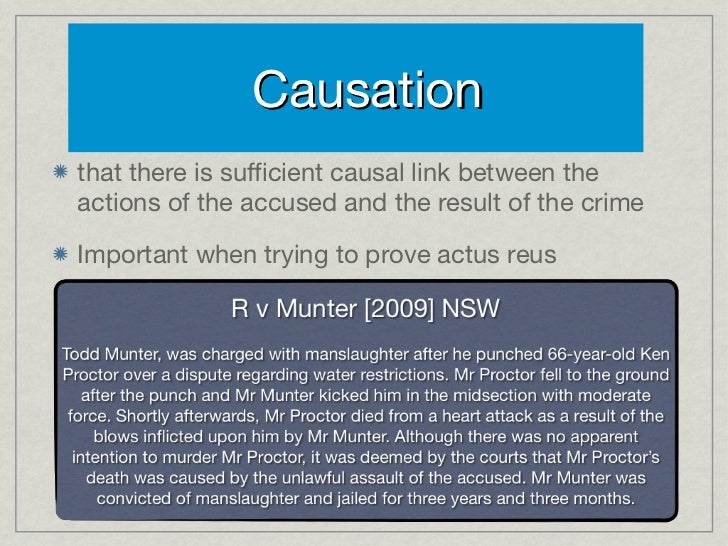 Causation

that there is sufficient causal link between the actions of the accused and the result of the crime

Important when trying to prove actus reus

R v Munter [2009] NSW

Todd Munter, was charged with manslaughter after he punched 66-year-old Ken Proctor over a dispute regarding water restrictions. Mr Proctor fell to the ground after the punch and Mr Munter kicked him in the midsection with moderate force. Shortly afterwards, Mr Proctor died from a heart attack as a result of the blows inflicted upon him by Mr Munter. Although there was no apparent intention to murder Mr Proctor, it was deemed by the courts that Mr Proctor's death was caused by the unlawful assault of the accused. Mr Munter was convicted of manslaughter and jailed for three years and three months.